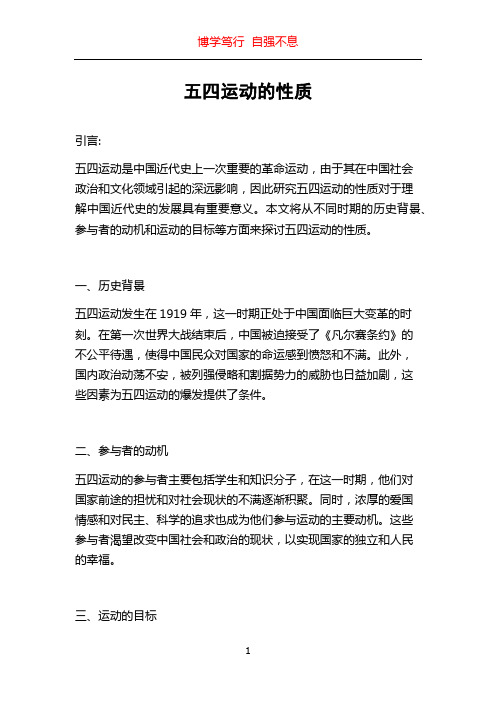 博学笃行 自强不息

五四运动的性质

引言:

五四运动是中国近代史上一次重要的革命运动，由于其在中国社会政治和文化领域引起的深远影响，因此研究五四运动的性质对于理解中国近代史的发展具有重要意义。本文将从不同时期的历史背景、参与者的动机和运动的目标等方面来探讨五四运动的性质。

一、历史背景

五四运动发生在 1919 年，这一时期正处于中国面临巨大变革的时刻。在第一次世界大战结束后，中国被迫接受了《凡尔赛条约》的不公平待遇，使得中国民众对国家的命运感到愤怒和不满。此外，国内政治动荡不安，被列强侵略和割据势力的威胁也日益加剧，这些因素为五四运动的爆发提供了条件。

二、参与者的动机

五四运动的参与者主要包括学生和知识分子，在这一时期，他们对国家前途的担忧和对社会现状的不满逐渐积聚。同时，浓厚的爱国情感和对民主、科学的追求也成为他们参与运动的主要动机。这些参与者渴望改变中国社会和政治的现状，以实现国家的独立和人民的幸福。

三、运动的目标

1